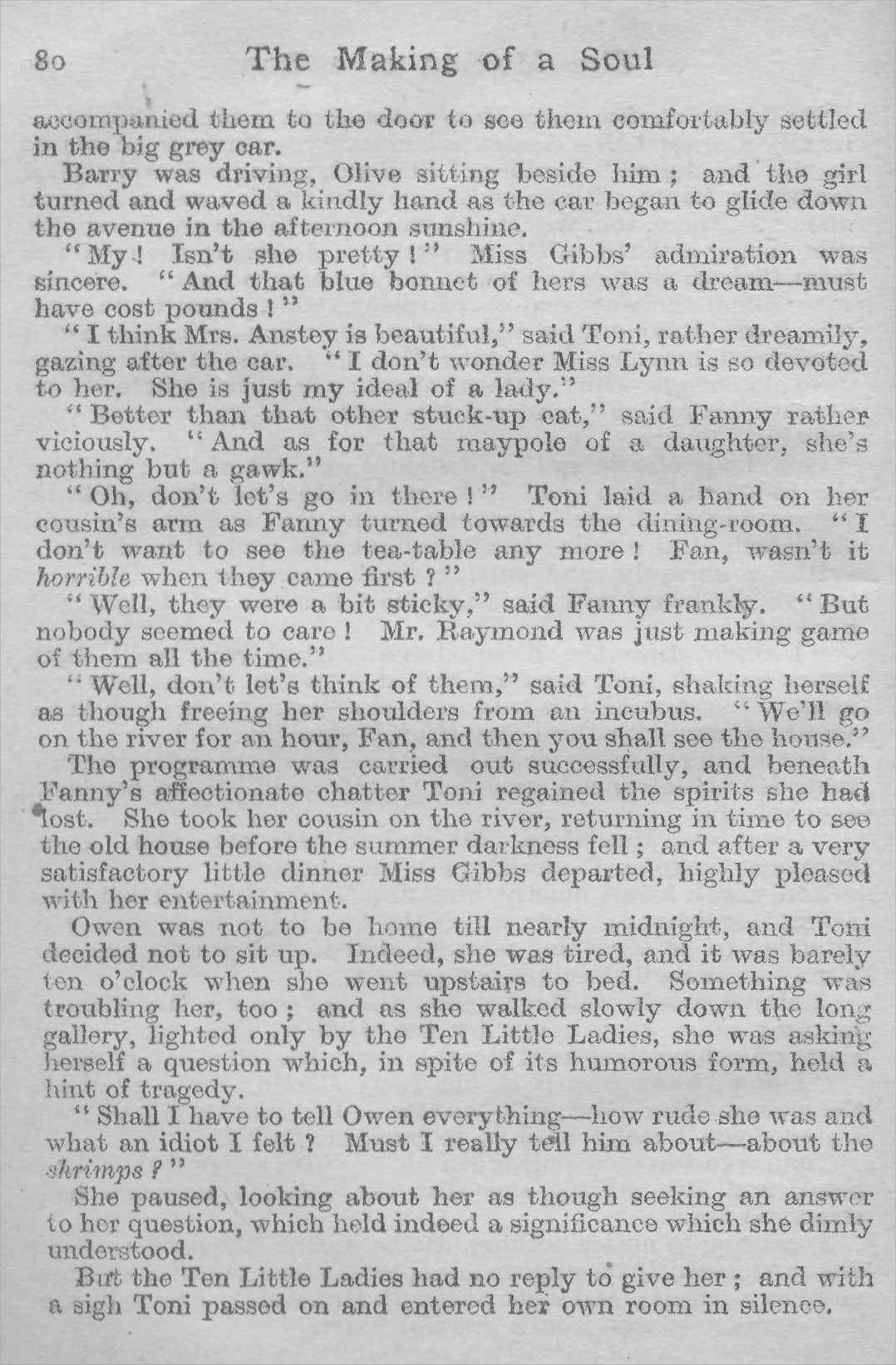 80 The Making of a Soul

accompanied them to the door to see them comfortably settled in the big grey car.

Barry was driving, Olive sitting beside him; and the girl turned and waved a kindly hand as the car began to glide down the avenue in the afternoon sunshine.

"My! Isn't she pretty!" Miss Gibbs' admiration was sincere. "And that blue bonnet of hers was a dream—must have cost pounds!"

"I think Mrs. Anstey is beautiful," said Toni, rather dreamily, gazing after the car. "I don't wonder Miss Lynn is so devoted to her. She is just my ideal of a lady."

"Better than that other stuck-up cat," said Fanny rather viciously. "And as for that maypole of a daughter, she's nothing but a gawk."

"Oh, don't let's go in there!" Toni laid a hand on her cousin's arm as Fanny turned towards the dining-room. "I don't want to see the tea-table any more! Fan, wasn't it horrible when they came first?"

"Well, they were a bit sticky," said Fanny frankly. "But nobody seemed to care! Mr. Raymond was just making game of them all the time."

"Well, don't let's think of them," said Toni, shaking herself as though freeing her shoulders from an incubus. "We'll go on the river for an hour, Fan, and then you shall see the house."

The programme was carried out successfully, and beneath Fanny's affectionate chatter Toni regained the spirits she had lost. She took her cousin on the river, returning in time to see the old house before the summer darkness fell; and after a very satisfactory little dinner Miss Gibbs departed, highly pleased with her entertainment.

Owen was not to be home till nearly midnight, and Toni decided not to sit up. Indeed, she was tired, and it was barely ten o'clock when she went upstairs to bed. Something was troubling her, too; and as she walked slowly down the long gallery, lighted only by the Ten Little Ladies, she was asking herself a question which, in spite of its humorous form, held a hint of tragedy.

"Shall I have to tell Owen everything—how rude she was and what an idiot I felt? Must I really tell him about—about the shrimps?"

She paused, looking about her as though seeking an answer to her question, which held indeed a significance which she dimly understood.

But the Ten Little Ladies had no reply to give her; and with a sigh Toni passed on and entered her own room in silence.